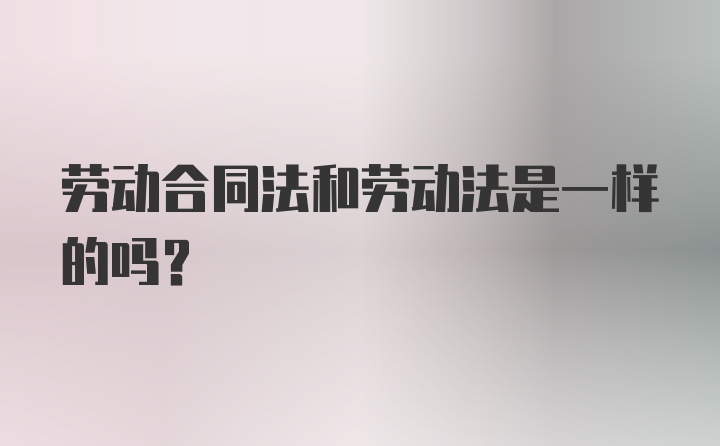 劳动合同法和劳动法是一样的吗？